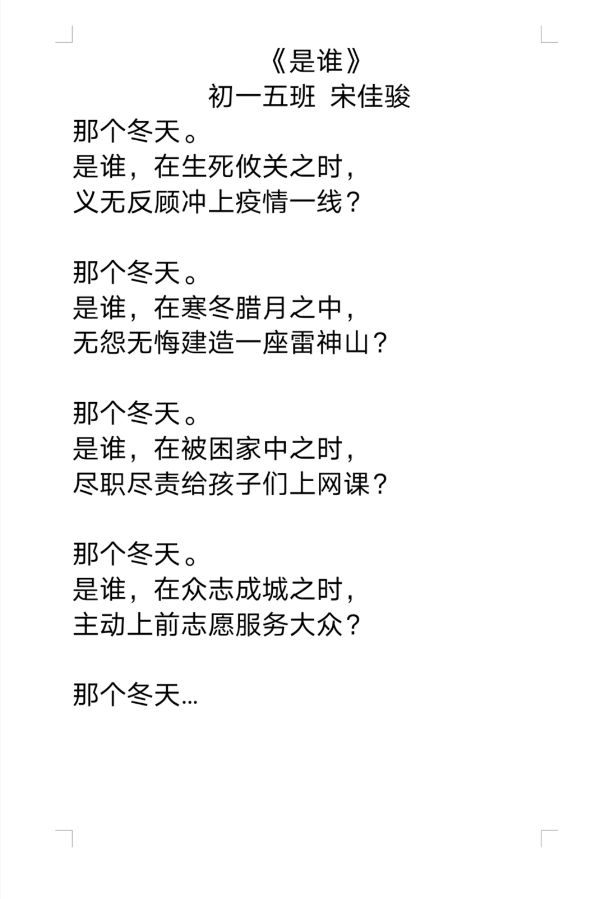 《是谁》
初一五班 宋佳骏

那个冬天。
是谁，在生死攸关之时，
义无反顾冲上疫情一线？

那个冬天。
是谁，在寒冬腊月之中，
无怨无悔建造一座雷神山？

那个冬天。
是谁，在被困家中之时，
尽职尽责给孩子们上网课？

那个冬天。
是谁，在众志成城之时，
主动上前志愿服务大众？

那个冬天…